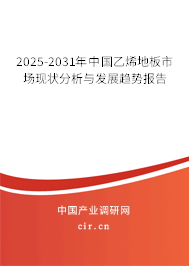 2025-2031年中国乙烯地板市场现状分析与发展趋势报告

中国产业调研网

cir.cn